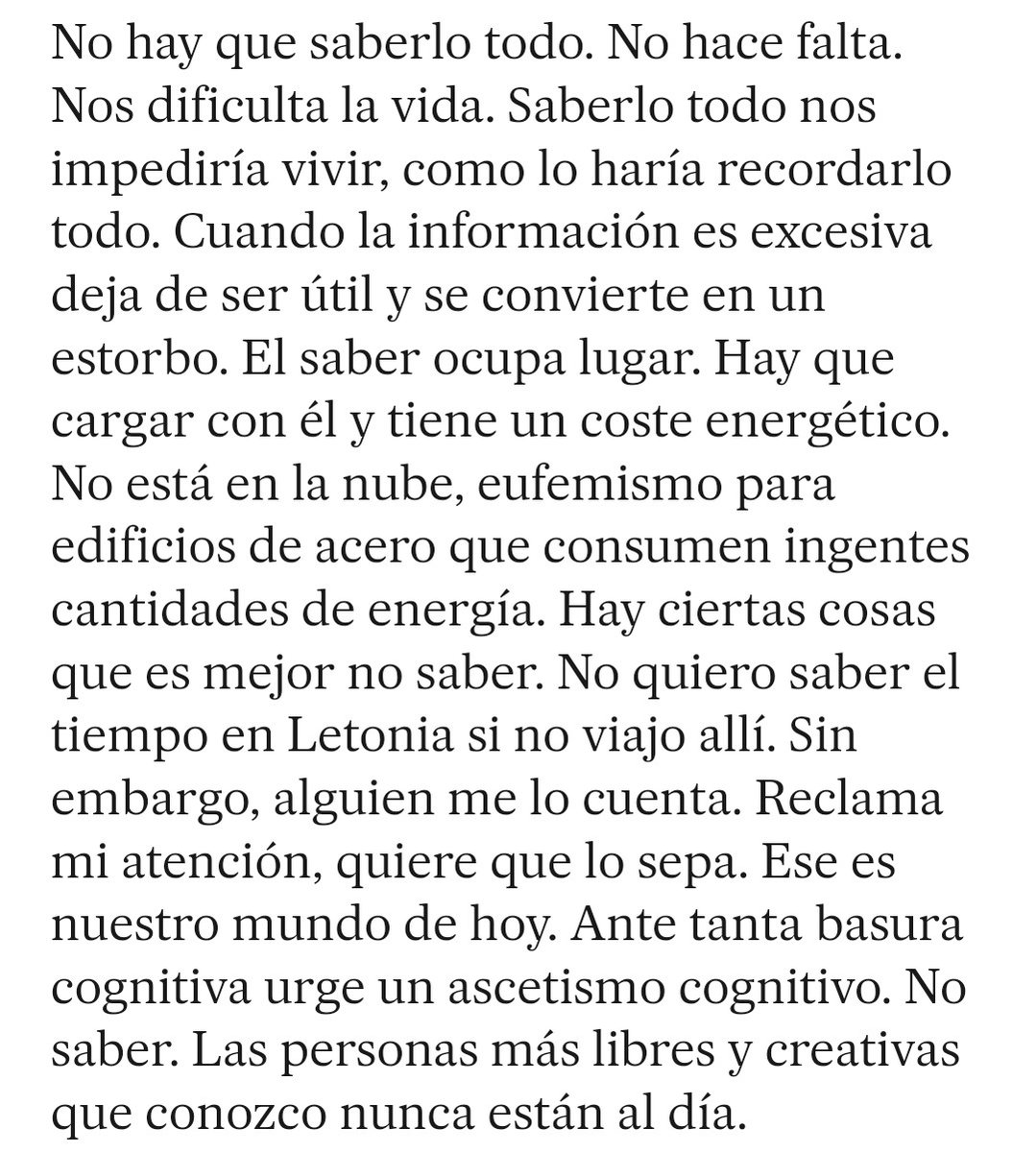 No hay que saberlo todo. No hace falta. Nos dificulta la vida. Saberlo todo nos impediría vivir, como lo haría recordarlo todo. Cuando la información es excesiva deja de ser útil y se convierte en un estorbo. El saber ocupa lugar. Hay que cargar con él y tiene un coste energético. No está en la nube, eufemismo para edificios de acero que consumen ingentes cantidades de energía. Hay ciertas cosas que es mejor no saber. No quiero saber el tiempo en Letonia si no viajo allí. Sin embargo, alguien me lo cuenta. Reclama mi atención, quiere que lo sepa. Ese es nuestro mundo de hoy. Ante tanta basura cognitiva urge un ascetismo cognitivo. No saber. Las personas más libres y creativas que conozco nunca están al día.